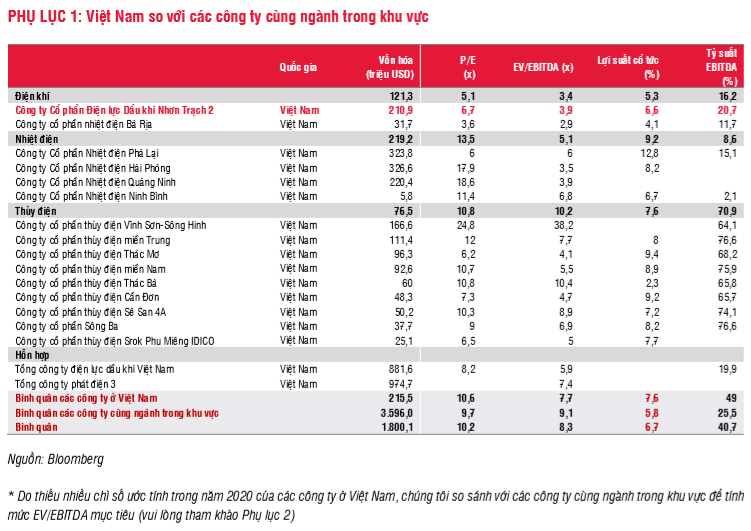 PHỤ LỤC 1: Việt Nam so với các công ty cùng ngành trong khu vực

| | Quốc gia | Vốn hóa (triệu USD) | P/E (x) | EV/EBITDA (x) | Lợi suất cổ tức (%) | Tỷ suất EBITDA (%) |
|---|---|---|---|---|---|---|
| Điện khí | | 121,3 | 5,1 | 3,4 | 5,3 | 16,2 |
| Công ty Cổ phần Điện lực Dầu khí Nhơn Trạch 2 | Việt Nam | 210,9 | 6,7 | 3,9 | 6,6 | 20,7 |
| Công ty cổ phần nhiệt điện Bà Rịa | Việt Nam | 31,7 | 3,6 | 2,9 | 4,1 | 11,7 |
| Nhiệt điện | | 219,2 | 13,5 | 5,1 | 9,2 | 8,6 |
| Công ty Cổ phần Nhiệt điện Phả Lại | Việt Nam | 323,8 | 6 | 6 | 12,8 | 15,1 |
| Công ty Cổ phần Nhiệt điện Hải Phòng | Việt Nam | 326,6 | 17,9 | 3,5 | 8,2 | |
| Công ty Cổ phần Nhiệt điện Quảng Ninh | Việt Nam | 220,4 | 18,6 | 3,9 | | |
| Công ty Cổ phần Nhiệt điện Ninh Bình | Việt Nam | 5,8 | 11,4 | 6,8 | 6,7 | 2,1 |
| Thủy điện | | 76,5 | 10,8 | 10,2 | 7,6 | 70,9 |
| Công ty cổ phần thủy điện Vĩnh Sơn-Sông Hinh | Việt Nam | 166,6 | 24,8 | 38,2 | | 64,1 |
| Công ty cổ phần thủy điện miền Trung | Việt Nam | 111,4 | 12 | 7,7 | 8 | 76,6 |
| Công ty cổ phần thủy điện Thác Mơ | Việt Nam | 96,3 | 6,2 | 4,1 | 9,4 | 68,2 |
| Công ty cổ phần thủy điện miền Nam | Việt Nam | 92,6 | 10,7 | 5,5 | 8,9 | 75,9 |
| Công ty cổ phần thủy điện Thác Bà | Việt Nam | 60 | 10,8 | 10,4 | 2,3 | 65,8 |
| Công ty cổ phần thủy điện Cần Đơn | Việt Nam | 48,3 | 7,3 | 4,7 | 9,2 | 65,7 |
| Công ty cổ phần thủy điện Sê San 4A | Việt Nam | 50,2 | 10,3 | 8,9 | 7,2 | 74,1 |
| Công ty cổ phần Sông Ba | Việt Nam | 37,7 | 9 | 6,9 | 8,2 | 76,6 |
| Công ty cổ phần thủy điện Srok Phu Miêng IDICO | Việt Nam | 25,1 | 6,5 | 5 | 7,7 | |
| Hỗn hợp | | | | | | |
| Tổng công ty điện lực dầu khí Việt Nam | Việt Nam | 881,6 | 8,2 | 5,9 | | 19,9 |
| Tổng công ty phát điện 3 | Việt Nam | 974,7 | | 7,4 | | |
| Bình quân các công ty ở Việt Nam | | 215,5 | 10,6 | 7,7 | 7,6 | 49 |
| Bình quân các công ty cùng ngành trong khu vực | | 3.596,0 | 9,7 | 9,1 | 5,8 | 25,5 |
| Bình quân | | 1.800,1 | 10,2 | 8,3 | 6,7 | 40,7 |

Nguồn: Bloomberg

* Do thiếu nhiều chỉ số ước tính trong năm 2020 của các công ty ở Việt Nam, chúng tôi so sánh với các công ty cùng ngành trong khu vực để tính mức EV/EBITDA mục tiêu (vui lòng tham khảo Phụ lục 2)